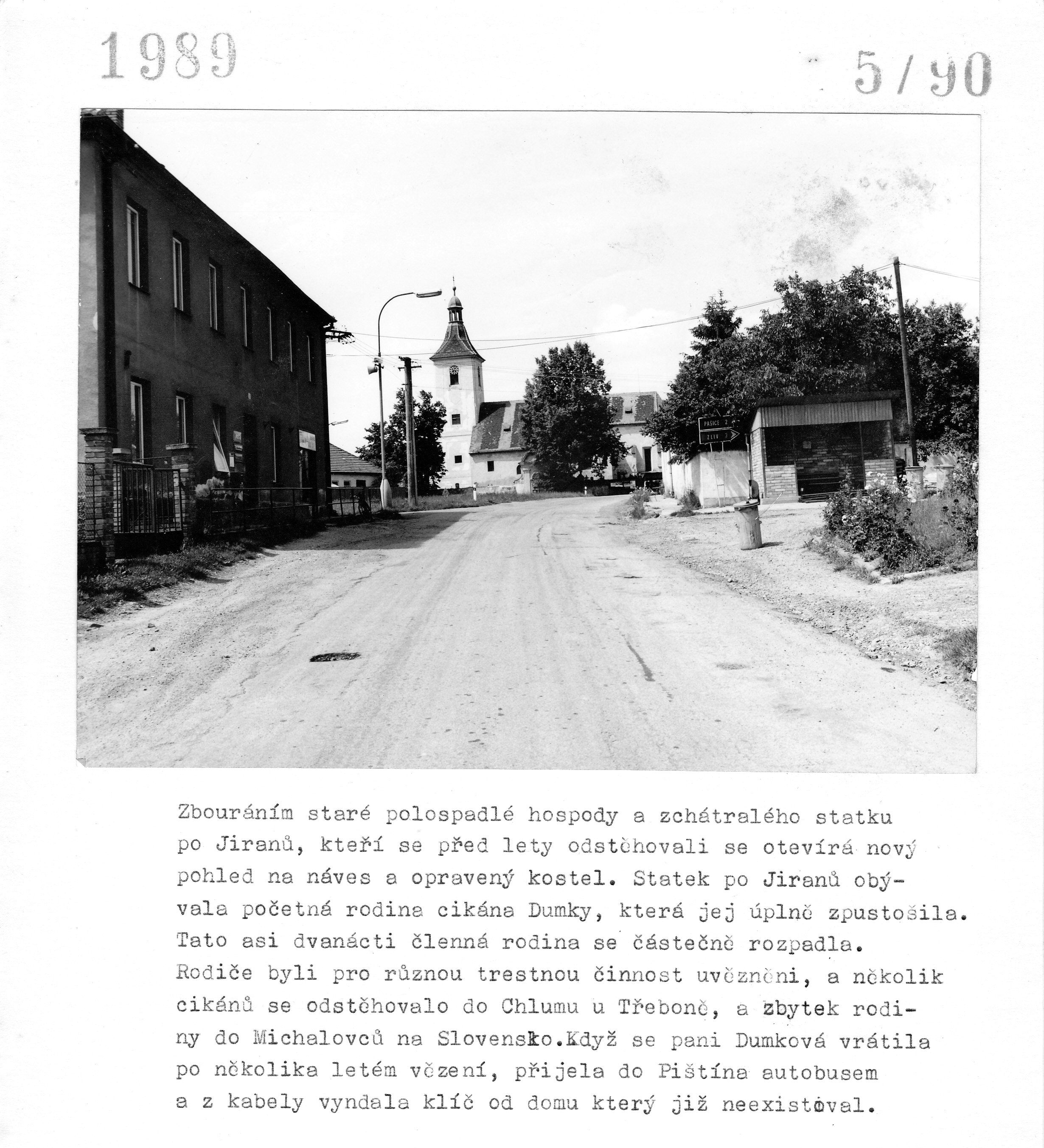 1989

5/90

PASICE 2

ZLIV 3

Zbouráním staré polospadlé hospody a zchátralého statku po Jiranů, kteří se před lety odstěhovali se otevírá nový pohled na náves a opravený kostel. Statek po Jiranů obývala početná rodina cikána Dumky, která jej úplně zpustošila. Tato asi dvanácti členná rodina se částečně rozpadla. Rodiče byli pro různou trestnou činnost uvězněni, a několik cikánů se odstěhovalo do Chlumu u Třeboně, a zbytek rodiny do Michalovců na Slovensko.Když se pani Dumková vrátila po několika letém vězení, přijela do Pištína autobusem a z kabely vyndala klíč od domu který již neexistoval.